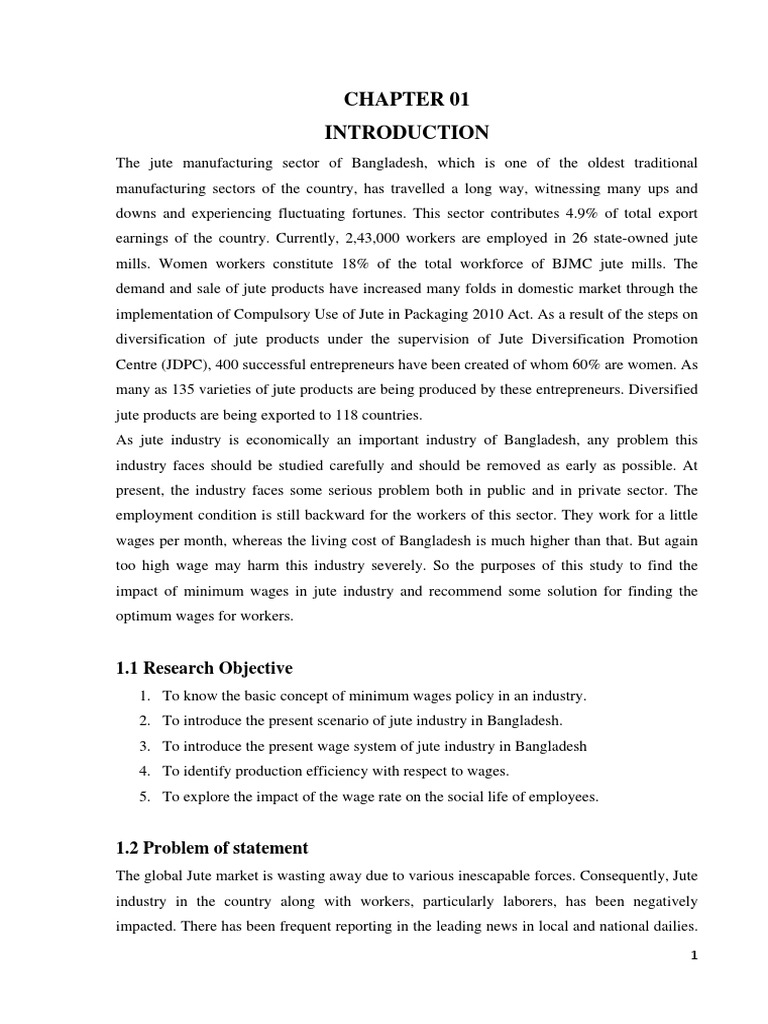 CHAPTER 01
INTRODUCTION

The jute manufacturing sector of Bangladesh, which is one of the oldest traditional manufacturing sectors of the country, has travelled a long way, witnessing many ups and downs and experiencing fluctuating fortunes. This sector contributes 4.9% of total export earnings of the country. Currently, 2,43,000 workers are employed in 26 state-owned jute mills. Women workers constitute 18% of the total workforce of BJMC jute mills. The demand and sale of jute products have increased many folds in domestic market through the implementation of Compulsory Use of Jute in Packaging 2010 Act. As a result of the steps on diversification of jute products under the supervision of Jute Diversification Promotion Centre (JDPC), 400 successful entrepreneurs have been created of whom 60% are women. As many as 135 varieties of jute products are being produced by these entrepreneurs. Diversified jute products are being exported to 118 countries.
As jute industry is economically an important industry of Bangladesh, any problem this industry faces should be studied carefully and should be removed as early as possible. At present, the industry faces some serious problem both in public and in private sector. The employment condition is still backward for the workers of this sector. They work for a little wages per month, whereas the living cost of Bangladesh is much higher than that. But again too high wage may harm this industry severely. So the purposes of this study to find the impact of minimum wages in jute industry and recommend some solution for finding the optimum wages for workers.

1.1 Research Objective

1. To know the basic concept of minimum wages policy in an industry.
2. To introduce the present scenario of jute industry in Bangladesh.
3. To introduce the present wage system of jute industry in Bangladesh
4. To identify production efficiency with respect to wages.
5. To explore the impact of the wage rate on the social life of employees.

1.2 Problem of statement

The global Jute market is wasting away due to various inescapable forces. Consequently, Jute industry in the country along with workers, particularly laborers, has been negatively impacted. There has been frequent reporting in the leading news in local and national dailies.

1